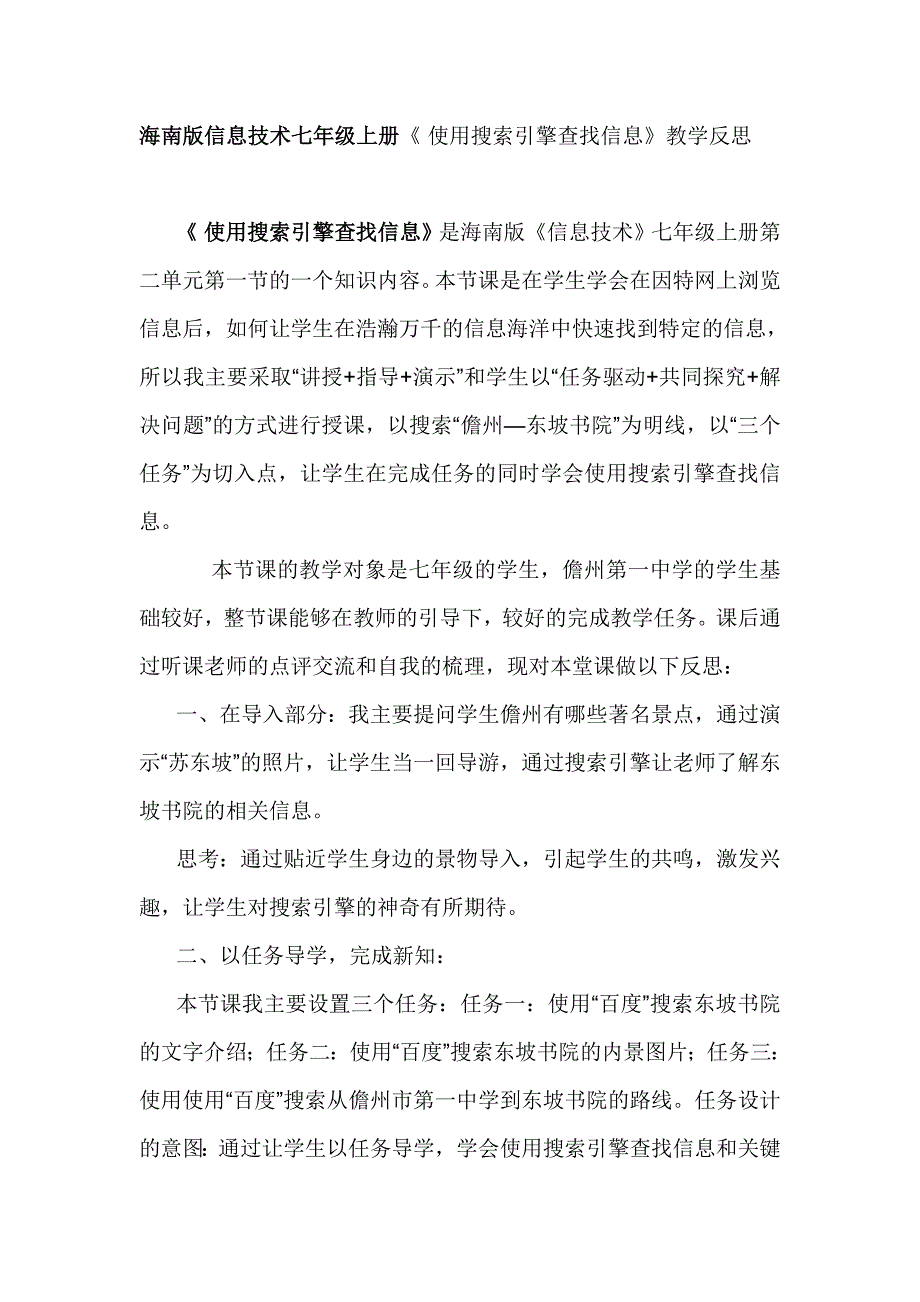 海南版信息技术七年级上册《 使用搜索引擎查找信息》教学反思

《 使用搜索引擎查找信息》是海南版《信息技术》七年级上册第二单元第一节的一个知识内容。本节课是在学生学会在因特网上浏览信息后，如何让学生在浩瀚万千的信息海洋中快速找到特定的信息，所以我主要采取“讲授+指导+演示”和学生以“任务驱动+共同探究+解决问题”的方式进行授课，以搜索“儋州—东坡书院”为明线，以“三个任务”为切入点，让学生在完成任务的同时学会使用搜索引擎查找信息。

本节课的教学对象是七年级的学生，儋州第一中学的学生基础较好，整节课能够在教师的引导下，较好的完成教学任务。课后通过听课老师的点评交流和自我的梳理，现对本堂课做以下反思：

一、在导入部分：我主要提问学生儋州有哪些著名景点，通过演示“苏东坡”的照片，让学生当一回导游，通过搜索引擎让老师了解东坡书院的相关信息。

思考：通过贴近学生身边的景物导入，引起学生的共鸣，激发兴趣，让学生对搜索引擎的神奇有所期待。

二、以任务导学，完成新知：

本节课我主要设置三个任务：任务一：使用“百度”搜索东坡书院的文字介绍；任务二：使用“百度”搜索东坡书院的内景图片；任务三：使用使用“百度”搜索从儋州市第一中学到东坡书院的路线。任务设计的意图：通过让学生以任务导学，学会使用搜索引擎查找信息和关键